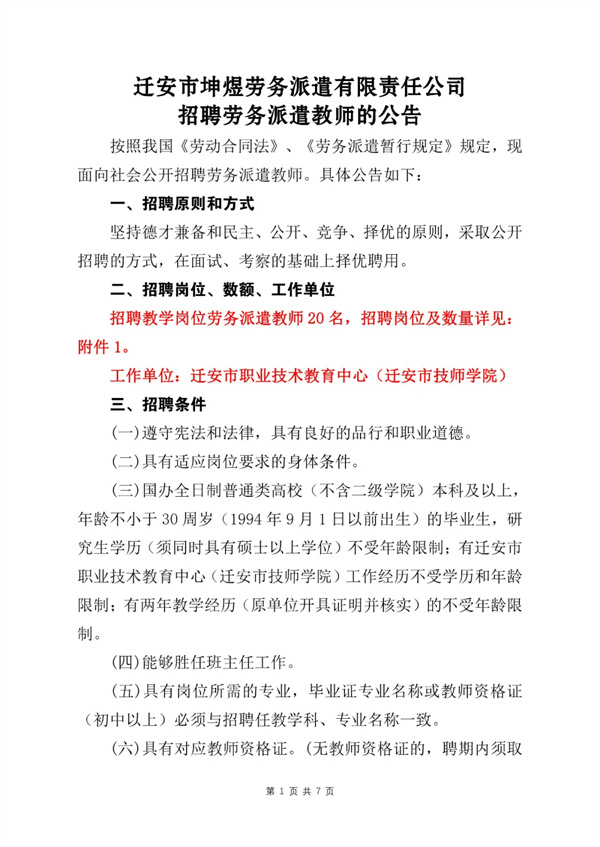 迁安市坤煜劳务派遣有限责任公司
招聘劳务派遣教师的公告

按照我国《劳动合同法》、《劳务派遣暂行规定》规定，现面向社会公开招聘劳务派遣教师。具体公告如下：

一、招聘原则和方式

坚持德才兼备和民主、公开、竞争、择优的原则，采取公开招聘的方式，在面试、考察的基础上择优聘用。

二、招聘岗位、数额、工作单位

招聘教学岗位劳务派遣教师 20 名，招聘岗位及数量详见：附件 1。

工作单位：迁安市职业技术教育中心（迁安市技师学院）

三、招聘条件

(一)遵守宪法和法律，具有良好的品行和职业道德。

(二)具有适应岗位要求的身体条件。

(三)国办全日制普通类高校（不含二级学院）本科及以上，年龄不小于 30 周岁（1994 年 9 月 1 日以前出生）的毕业生，研究生学历（须同时具有硕士以上学位）不受年龄限制；有迁安市职业技术教育中心（迁安市技师学院）工作经历不受学历和年龄限制；有两年教学经历（原单位开具证明并核实）的不受年龄限制。

(四)能够胜任班主任工作。

(五)具有岗位所需的专业，毕业证专业名称或教师资格证（初中以上）必须与招聘任教学科、专业名称一致。

(六)具有对应教师资格证。（无教师资格证的，聘期内须取

第 1 页 共 7 页